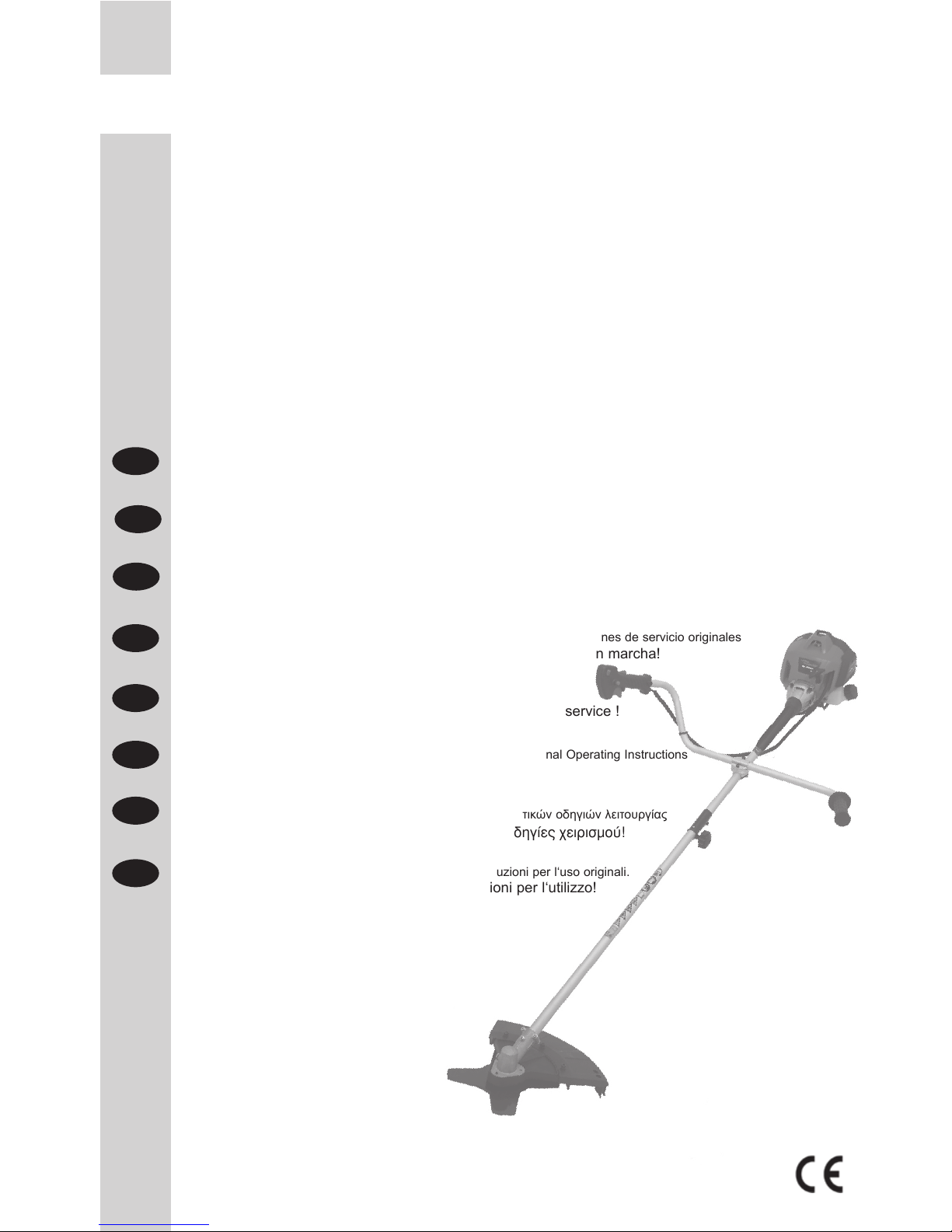 nes de servicio originales
n marcha!

service !

nal Operating Instructions

τικών οδηγιών λειτουργίας
δηγίες χειρισμού!

uzioni per l'uso originali.
ioni per l'utilizzo!

CE